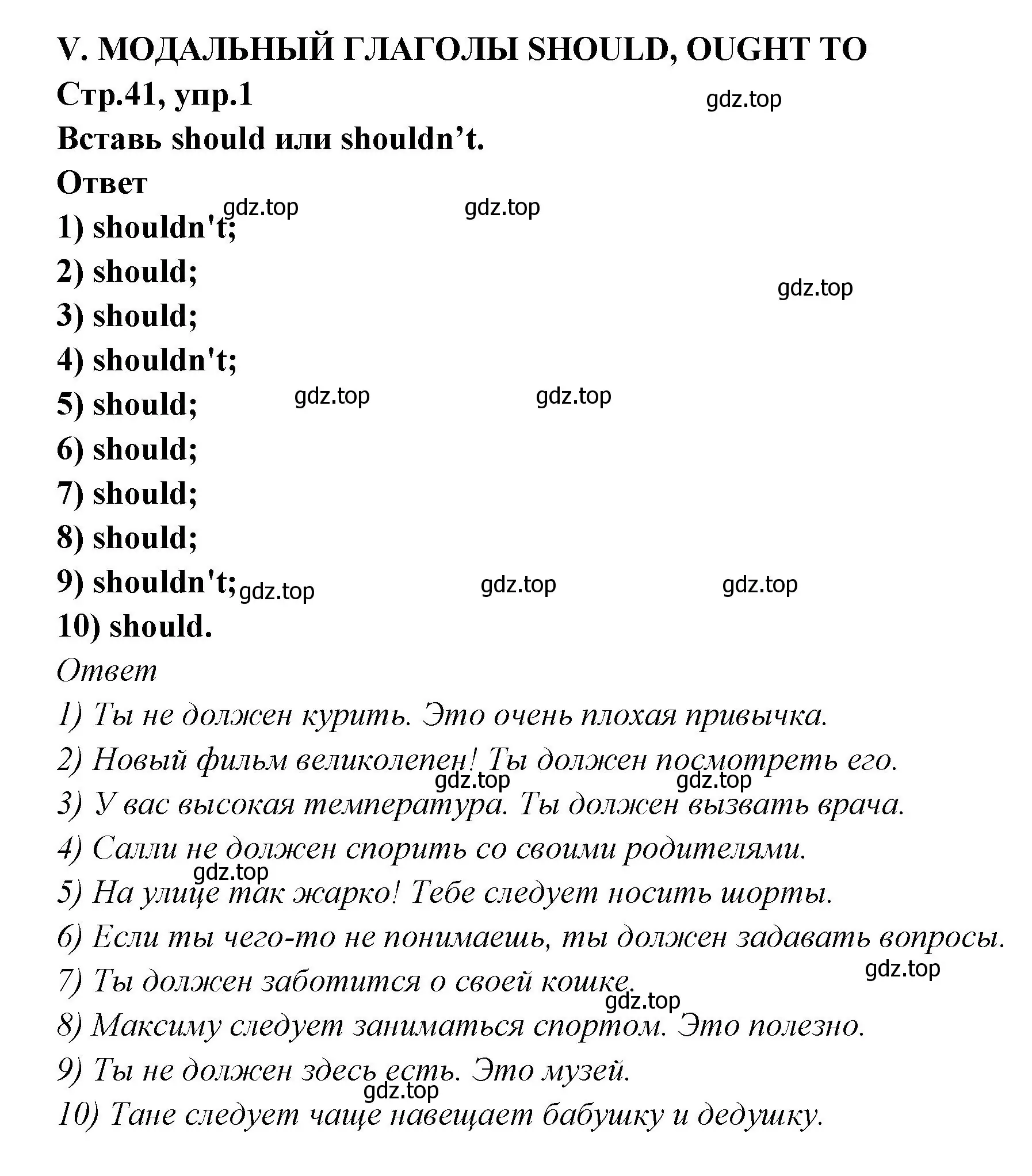 V. МОДАЛЬНЫЙ ГЛАГОЛЫ SHOULD, OUGHT TO
Стр.41, упр.1
gdz.top
Вставь should или shouldn’t.
Ответ
gdz.top gdz.top
1) shouldn't;
2) should;
gdz.top
3) should;
4) shouldn't;
5) should; gdz.top gdz.top
6) should;
7) should;
8) should;
9) shouldn't; gdz.top gdz.top gdz.top
10) should.
Ответ
1) Ты не должен курить. Это очень плохая привычка.
2) Новый фильм великолепен! Ты должен посмотреть его.
gdz.top gdz.top
3) У вас высокая температура. Ты должен вызвать врача.
4) Салли не должен спорить со своими родителями.
gdz.top
5) На улице так жарко! Тебе следует носить шорты.
6) Если ты чего-то не понимаешь, ты должен задавать вопросы.
gdz.top
7) Ты должен заботится о своей кошке.
gdz.top
8) Максиму следует заниматься спортом. Это полезно.
9) Ты не должен здесь есть. Это музей.
gdz.top
10) Тане следует чаще навещает бабушку и дедушку.